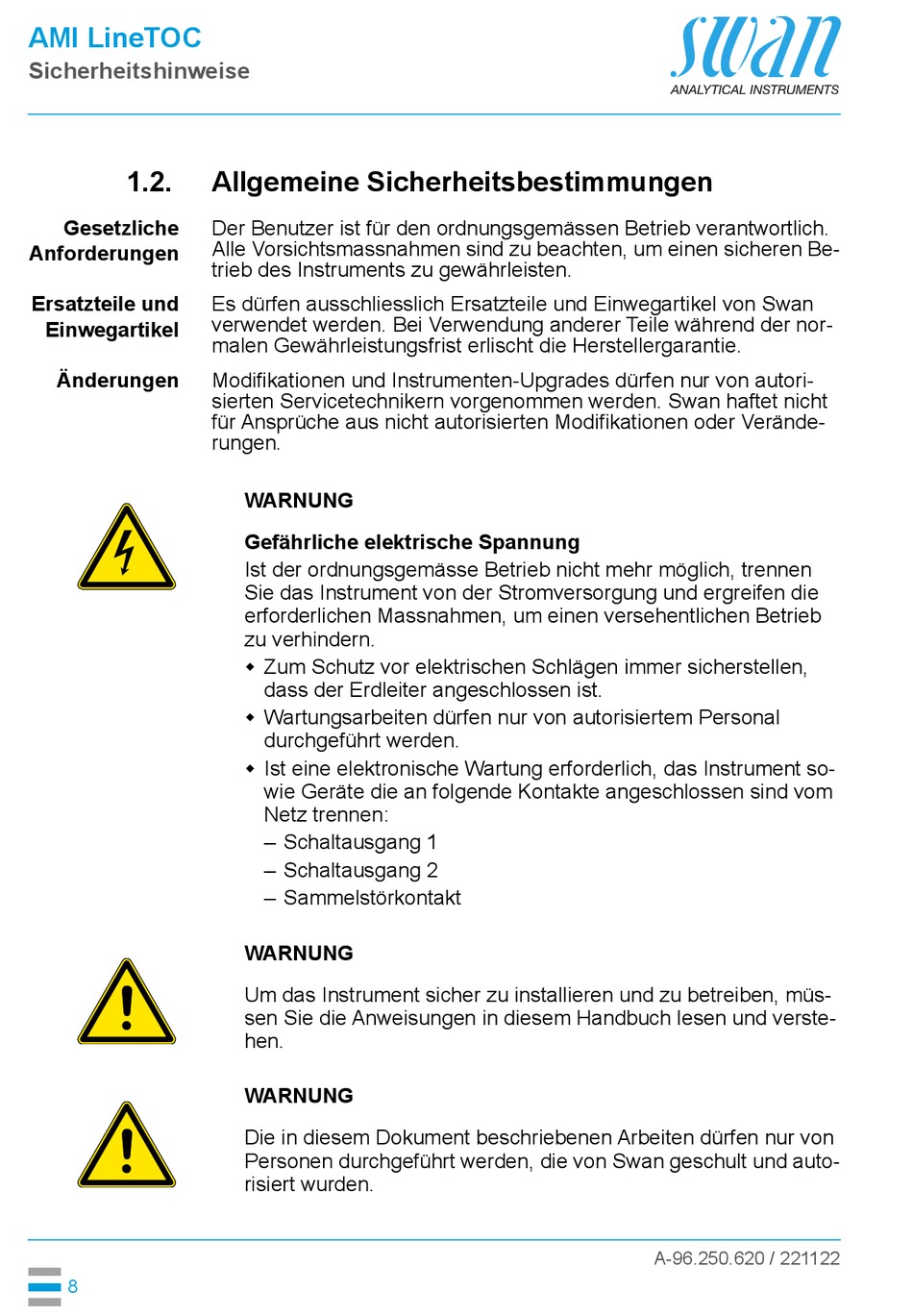 AMI LineTOC
Sicherheitshinweise

swan
ANALYTICAL INSTRUMENTS

1.2. Allgemeine Sicherheitsbestimmungen

Gesetzliche Anforderungen

Der Benutzer ist für den ordnungsgemässen Betrieb verantwortlich. Alle Vorsichtsmassnahmen sind zu beachten, um einen sicheren Betrieb des Instruments zu gewährleisten.

Ersatzteile und Einwegartikel

Es dürfen ausschliesslich Ersatzteile und Einwegartikel von Swan verwendet werden. Bei Verwendung anderer Teile während der normalen Gewährleistungsfrist erlischt die Herstellergarantie.

Änderungen

Modifikationen und Instrumenten-Upgrades dürfen nur von autorisierten Servicetechnikern vorgenommen werden. Swan haftet nicht für Ansprüche aus nicht autorisierten Modifikationen oder Veränderungen.

WARNUNG

Gefährliche elektrische Spannung
Ist der ordnungsgemässe Betrieb nicht mehr möglich, trennen Sie das Instrument von der Stromversorgung und ergreifen die erforderlichen Massnahmen, um einen versehentlichen Betrieb zu verhindern.
◆ Zum Schutz vor elektrischen Schlägen immer sicherstellen, dass der Erdleiter angeschlossen ist.
◆ Wartungsarbeiten dürfen nur von autorisiertem Personal durchgeführt werden.
◆ Ist eine elektronische Wartung erforderlich, das Instrument sowie Geräte die an folgende Kontakte angeschlossen sind vom Netz trennen:
– Schaltausgang 1
– Schaltausgang 2
– Sammelstörkontakt

WARNUNG

Um das Instrument sicher zu installieren und zu betreiben, müssen Sie die Anweisungen in diesem Handbuch lesen und verstehen.

WARNUNG

Die in diesem Dokument beschriebenen Arbeiten dürfen nur von Personen durchgeführt werden, die von Swan geschult und autorisiert wurden.

A-96.250.620 / 221122

8